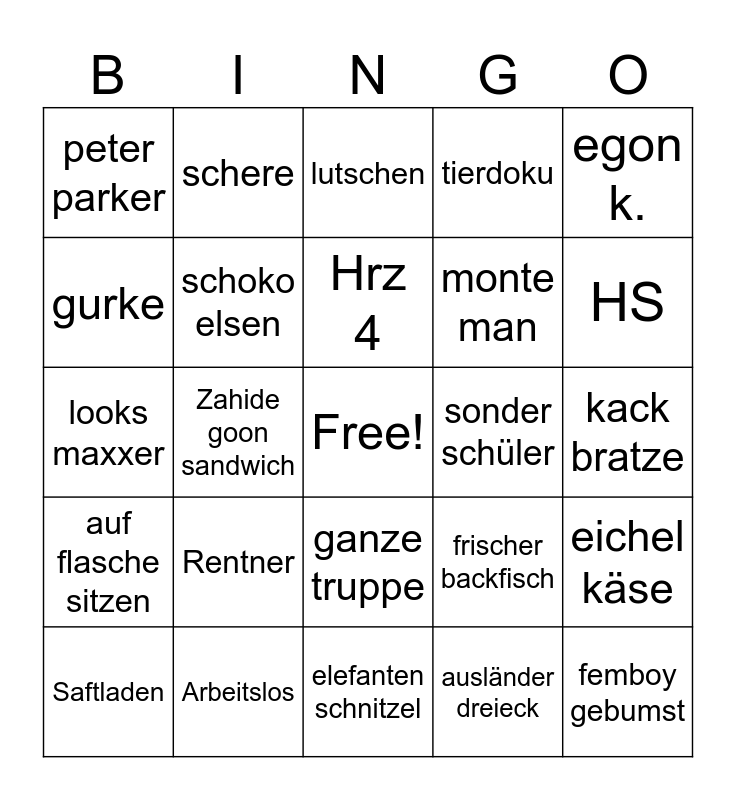 | B | I | N | G | O |
|---|---|---|---|---|
| peter parker | schere | lutschen | tierdoku | egon k. |
| gurke | schoko elsen | Hrz 4 | monte man | HS |
| looks maxxer | Zahide goon sandwich | Free! | sonder schüler | kack bratze |
| auf flasche sitzen | Rentner | ganze truppe | frischer backfisch | eichel käse |
| Saftladen | Arbeitslos | elefanten schnitzel | ausländer dreieck | femboy gebumst |